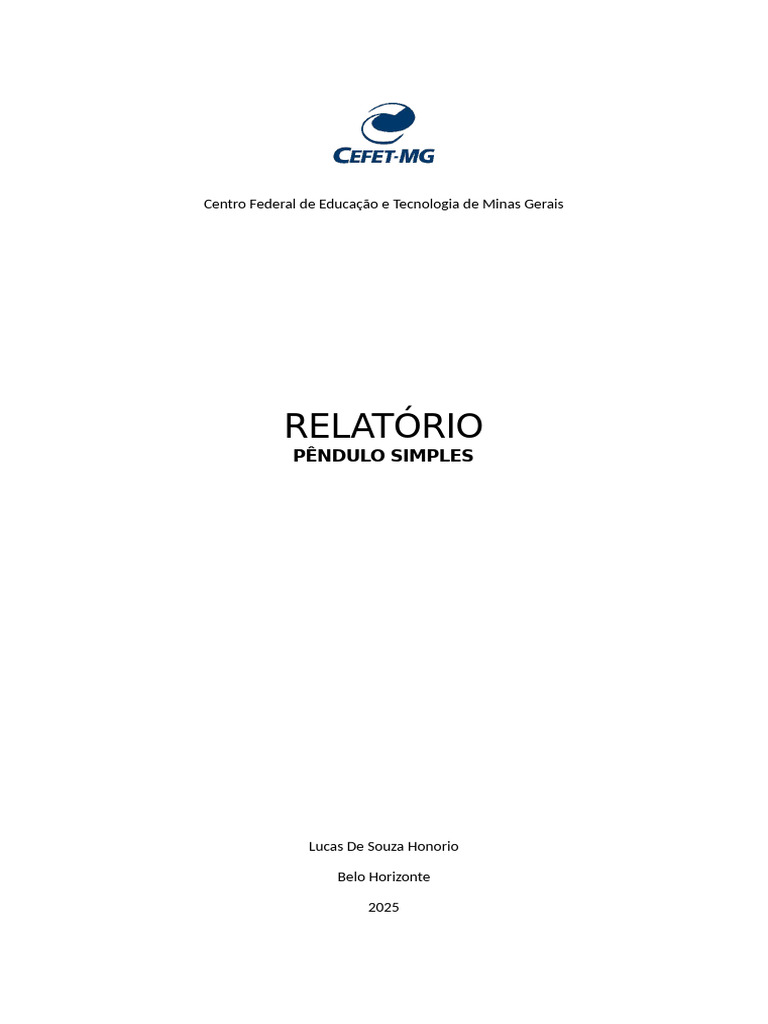 CEFET-MG

Centro Federal de Educação e Tecnologia de Minas Gerais

RELATÓRIO
PÊNDULO SIMPLES

Lucas De Souza Honorio

Belo Horizonte

2025